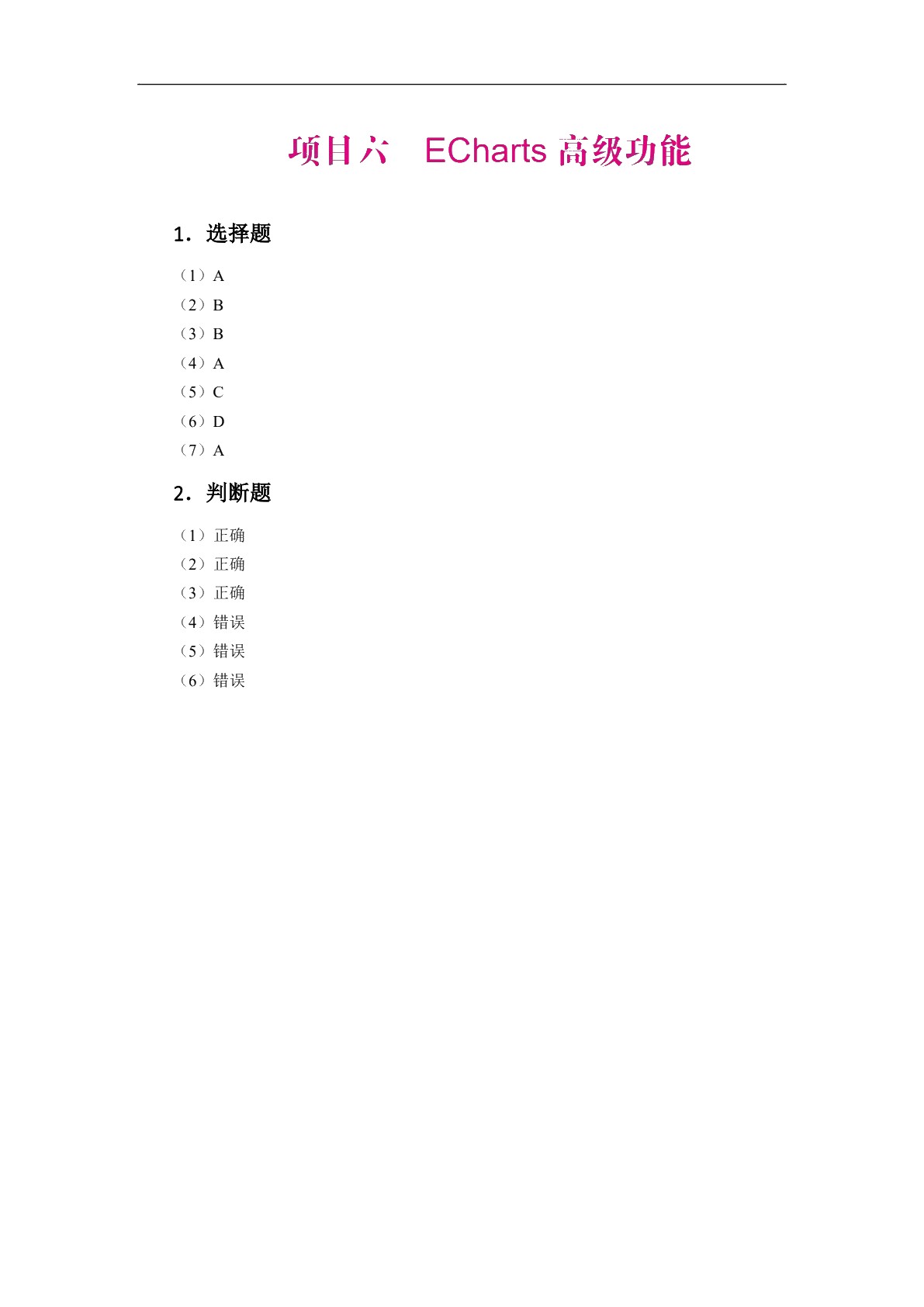 项目六　ECharts 高级功能

1．选择题

（1）A
（2）B
（3）B
（4）A
（5）C
（6）D
（7）A

2．判断题

（1）正确
（2）正确
（3）正确
（4）错误
（5）错误
（6）错误